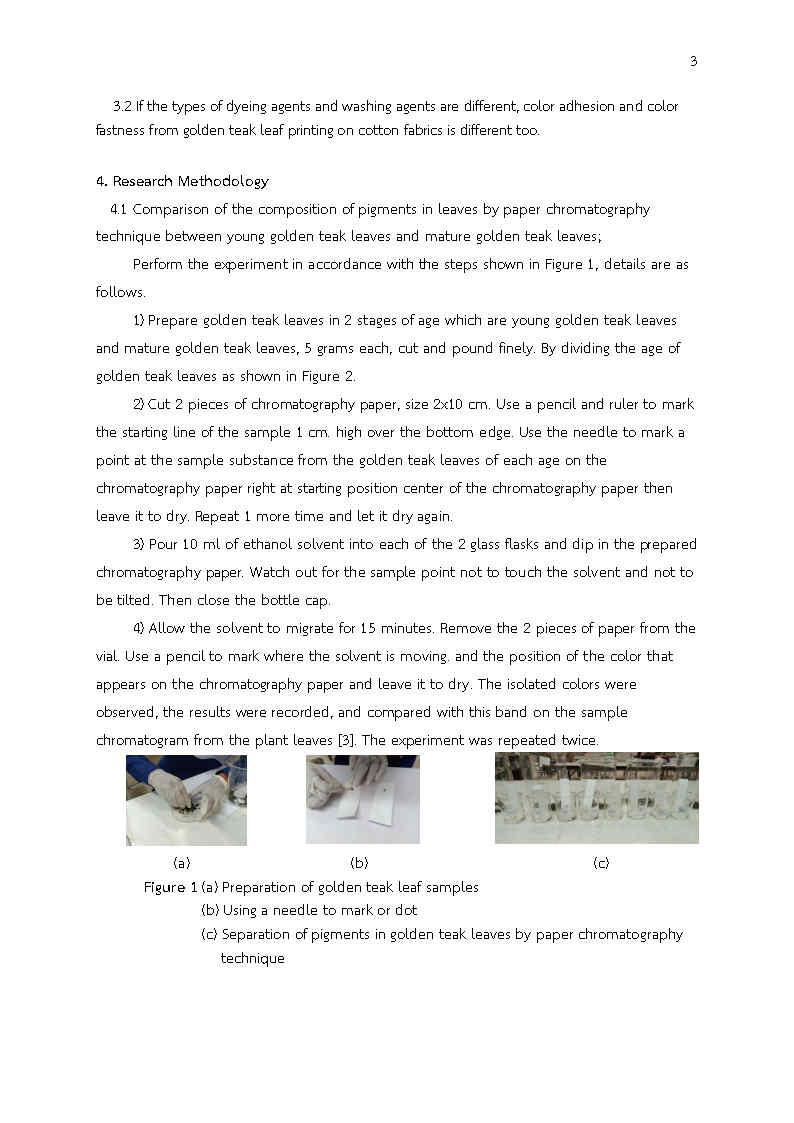 3

3.2 If the types of dyeing agents and washing agents are different, color adhesion and color fastness from golden teak leaf printing on cotton fabrics is different too.

4. Research Methodology

4.1 Comparison of the composition of pigments in leaves by paper chromatography technique between young golden teak leaves and mature golden teak leaves;

Perform the experiment in accordance with the steps shown in Figure 1, details are as follows.

1) Prepare golden teak leaves in 2 stages of age which are young golden teak leaves and mature golden teak leaves, 5 grams each, cut and pound finely. By dividing the age of golden teak leaves as shown in Figure 2.

2) Cut 2 pieces of chromatography paper, size 2x10 cm. Use a pencil and ruler to mark the starting line of the sample 1 cm. high over the bottom edge. Use the needle to mark a point at the sample substance from the golden teak leaves of each age on the chromatography paper right at starting position center of the chromatography paper then leave it to dry. Repeat 1 more time and let it dry again.

3) Pour 10 ml of ethanol solvent into each of the 2 glass flasks and dip in the prepared chromatography paper. Watch out for the sample point not to touch the solvent and not to be tilted. Then close the bottle cap.

4) Allow the solvent to migrate for 15 minutes. Remove the 2 pieces of paper from the vial. Use a pencil to mark where the solvent is moving. and the position of the color that appears on the chromatography paper and leave it to dry. The isolated colors were observed, the results were recorded, and compared with this band on the sample chromatogram from the plant leaves [3]. The experiment was repeated twice.

(a) (b) (c)

Figure 1 (a) Preparation of golden teak leaf samples
(b) Using a needle to mark or dot
(c) Separation of pigments in golden teak leaves by paper chromatography technique